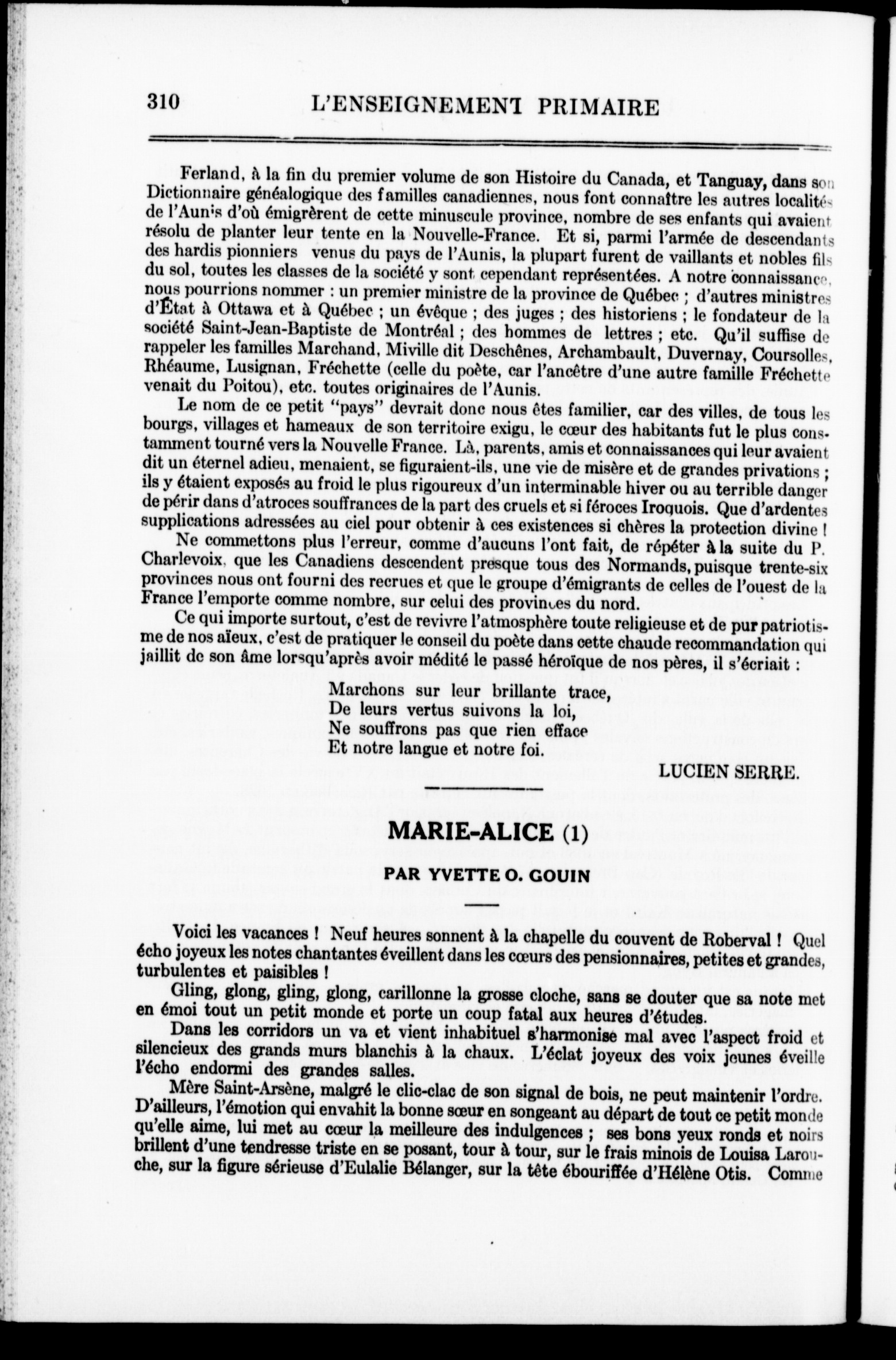 310 L'ENSEIGNEMENT PRIMAIRE

Ferland, à la fin du premier volume de son Histoire du Canada, et Tanguay, dans son Dictionnaire généalogique des familles canadiennes, nous font connaître les autres localités de l'Aunis d'où émigrèrent de cette minuscule province, nombre de ses enfants qui avaient résolu de planter leur tente en la Nouvelle-France. Et si, parmi l'armée de descendants des hardis pionniers venus du pays de l'Aunis, la plupart furent de vaillants et nobles fils du sol, toutes les classes de la société y sont cependant représentées. A notre connaissance, nous pourrions nommer : un premier ministre de la province de Québec ; d'autres ministres d'État à Ottawa et à Québec ; un évêque ; des juges ; des historiens ; le fondateur de la société Saint-Jean-Baptiste de Montréal ; des hommes de lettres ; etc. Qu'il suffise de rappeler les familles Marchand, Miville dit Deschênes, Archambault, Duvernay, Coursolles, Rhéaume, Lusignan, Fréchette (celle du poète, car l'ancêtre d'une autre famille Fréchette venait du Poitou), etc. toutes originaires de l'Aunis.

Le nom de ce petit "pays" devrait donc nous êtes familier, car des villes, de tous les bourgs, villages et hameaux de son territoire exigu, le cœur des habitants fut le plus constamment tourné vers la Nouvelle France. Là, parents, amis et connaissances qui leur avaient dit un éternel adieu, menaient, se figuraient-ils, une vie de misère et de grandes privations ; ils y étaient exposés au froid le plus rigoureux d'un interminable hiver ou au terrible danger de périr dans d'atroces souffrances de la part des cruels et si féroces Iroquois. Que d'ardentes supplications adressées au ciel pour obtenir à ces existences si chères la protection divine !

Ne commettons plus l'erreur, comme d'aucuns l'ont fait, de répéter à la suite du P. Charlevoix, que les Canadiens descendent presque tous des Normands, puisque trente-six provinces nous ont fourni des recrues et que le groupe d'émigrants de celles de l'ouest de la France l'emporte comme nombre, sur celui des provinces du nord.

Ce qui importe surtout, c'est de revivre l'atmosphère toute religieuse et de pur patriotisme de nos aïeux, c'est de pratiquer le conseil du poète dans cette chaude recommandation qui jaillit de son âme lorsqu'après avoir médité le passé héroïque de nos pères, il s'écriait :

Marchons sur leur brillante trace,
De leurs vertus suivons la loi,
Ne souffrons pas que rien efface
Et notre langue et notre foi.

LUCIEN SERRE.

MARIE-ALICE (1)

PAR YVETTE O. GOUIN

Voici les vacances ! Neuf heures sonnent à la chapelle du couvent de Roberval ! Quel écho joyeux les notes chantantes éveillent dans les cœurs des pensionnaires, petites et grandes, turbulentes et paisibles !

Gling, glong, gling, glong, carillonne la grosse cloche, sans se douter que sa note met en émoi tout un petit monde et porte un coup fatal aux heures d'études.

Dans les corridors un va et vient inhabituel s'harmonise mal avec l'aspect froid et silencieux des grands murs blanchis à la chaux. L'éclat joyeux des voix jeunes éveille l'écho endormi des grandes salles.

Mère Saint-Arsène, malgré le clic-clac de son signal de bois, ne peut maintenir l'ordre. D'ailleurs, l'émotion qui envahit la bonne sœur en songeant au départ de tout ce petit monde qu'elle aime, lui met au cœur la meilleure des indulgences ; ses bons yeux ronds et noirs brillent d'une tendresse triste en se posant, tour à tour, sur le frais minois de Louisa Larouche, sur la figure sérieuse d'Eulalie Bélanger, sur la tête ébouriffée d'Hélène Otis. Comme